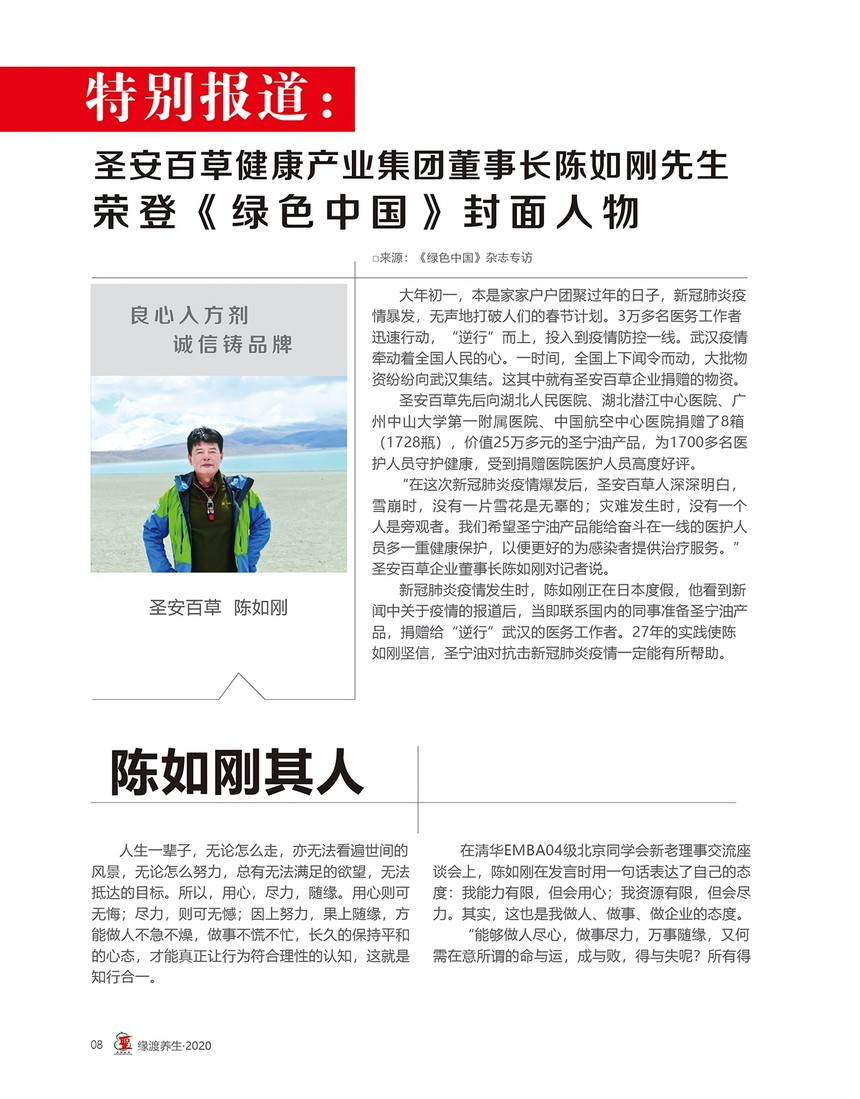 特别报道：

圣安百草健康产业集团董事长陈如刚先生荣登《绿色中国》封面人物

□来源：《绿色中国》杂志专访

良心人方剂
诚信铸品牌

圣安百草 陈如刚

大年初一，本是家家户户团聚过年的日子，新冠肺炎疫情暴发，无声地打破人们的春节计划。3万多名医务工作者迅速行动，“逆行”而上，投入到疫情防控一线。武汉疫情牵动着全国人民的心。一时间，全国上下闻令而动，大批物资纷纷向武汉集结。这其中就有圣安百草企业捐赠的物资。

圣安百草先后向湖北人民医院、湖北潜江中心医院、广州中山大学第一附属医院、中国航空中心医院捐赠了8箱（1728瓶），价值25万多元的圣宁油产品，为1700多名医护人员守护健康，受到捐赠医院医护人员高度好评。

“在这次新冠肺炎疫情爆发后，圣安百草人深深明白，雪崩时，没有一片雪花是无辜的；灾难发生时，没有一个人是旁观者。我们希望圣宁油产品能给奋斗在一线的医护人员多一重健康保护，以便更好的为感染者提供治疗服务。”圣安百草企业董事长陈如刚对记者说。

新冠肺炎疫情发生时，陈如刚正在日本度假，他看到新闻中关于疫情的报道后，当即联系国内的同事准备圣宁油产品，捐赠给“逆行”武汉的医务工作者。27年的实践使陈如刚坚信，圣宁油对抗击新冠肺炎疫情一定能有所帮助。

陈如刚其人

人生一辈子，无论怎么走，亦无法看遍世间的风景，无论怎么努力，总有无法满足的欲望，无法抵达的目标。所以，用心，尽力，随缘。用心则可无悔；尽力，则可无憾；因上努力，果上随缘，方能做人不急不燥，做事不慌不忙，长久的保持平和的心态，才能真正让行为符合理性的认知，这就是知行合一。

在清华EMBA04级北京同学会新老理事交流座谈会上，陈如刚在发言时用一句话表达了自己的态度：我能力有限，但会用心；我资源有限，但会尽力。其实，这也是我做人、做事、做企业的态度。

“能够做人尽心，做事尽力，万事随缘，又何需在意所谓的命与运，成与败，得与失呢？所有得

08 缘渡养生·2020